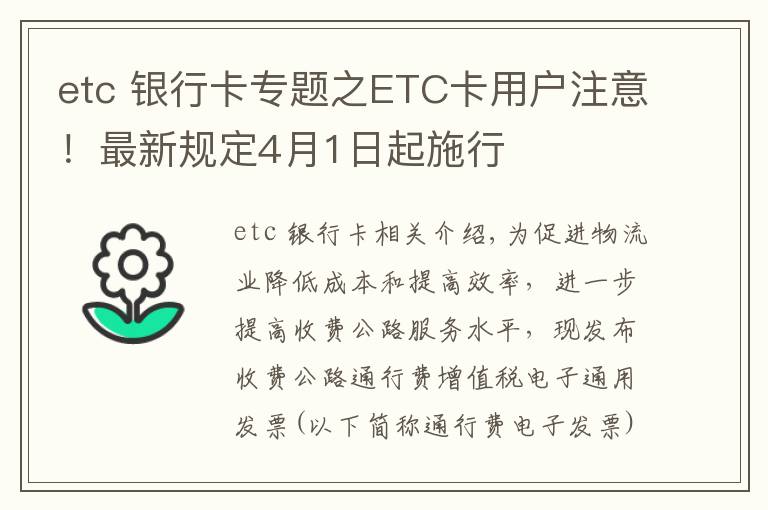 etc 银行卡专题之ETC卡用户注意！最新规定4月1日起施行

etc 银行卡相关介绍，为促进物流业降低成本和提高效率，进一步提高收费公路服务水平，现发布收费公路通行费增值税电子通用发票（以下简称通行费电子发票）